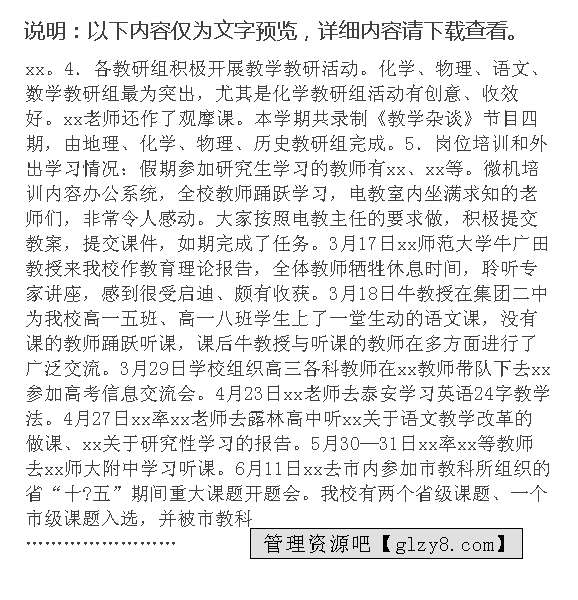 说明：以下内容仅为文字预览，详细内容请下载查看。

xx。4. 各教研组积极开展教学教研活动。化学、物理、语文、数学教研组最为突出，尤其是化学教研组活动有创意、收效好。xx老师还作了观摩课。本学期共录制《教学杂谈》节目四期，由地理、化学、物理、历史教研组完成。5. 岗位培训和外出学习情况：假期参加研究生学习的教师有xx、xx等。微机培训内容办公系统，全校教师踊跃学习，电教室内坐满求知的老师们，非常令人感动。大家按照电教主任的要求做，积极提交教案，提交课件，如期完成了任务。3月17日xx师范大学牛广田教授来我校作教育理论报告，全体教师牺牲休息时间，聆听专家讲座，感到很受启迪、颇有收获。3月18日牛教授在集团二中为我校高一五班、高一八班学生上了一堂生动的语文课，没有课的教师踊跃听课，课后牛教授与听课的教师在多方面进行了广泛交流。3月29日学校组织高三各科教师在xx教师带队下去xx参加高考信息交流会。4月23日xx老师去泰安学习英语24字教学法。4月27日xx率xx老师去露林高中听xx关于语文教学改革的做课、xx关于研究性学习的报告。5月30—31日xx率xx等教师去xx师大附中学习听课。6月11日xx去市内参加市教科所组织的省“十?五”期间重大课题开题会。我校有两个省级课题、一个市级课题入选，并被市教科

……………………

管理资源吧【glzy8.com】